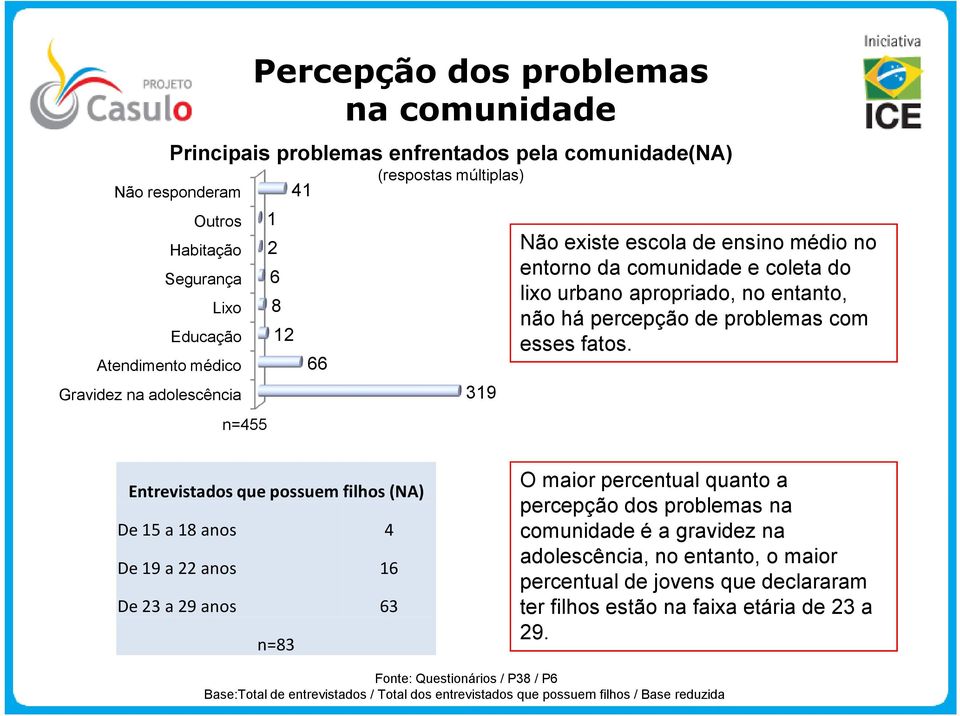 PROJETO
Casulo

Percepção dos problemas na comunidade

Iniciativa
ICE

Principais problemas enfrentados pela comunidade(NA)
(respostas múltiplas)

Não responderam 41
Outros 1
Habitação 2
Segurança 6
Lixo 8
Educação 12
Atendimento médico 66
Gravidez na adolescência 319

n=455

Não existe escola de ensino médio no entorno da comunidade e coleta do lixo urbano apropriado, no entanto, não há percepção de problemas com esses fatos.

| Entrevistados que possuem filhos (NA) | |
|---|---|
| De 15 a 18 anos | 4 |
| De 19 a 22 anos | 16 |
| De 23 a 29 anos | 63 |
| n=83 | |

O maior percentual quanto a percepção dos problemas na comunidade é a gravidez na adolescência, no entanto, o maior percentual de jovens que declararam ter filhos estão na faixa etária de 23 a 29.

Fonte: Questionários / P38 / P6
Base:Total de entrevistados / Total dos entrevistados que possuem filhos / Base reduzida